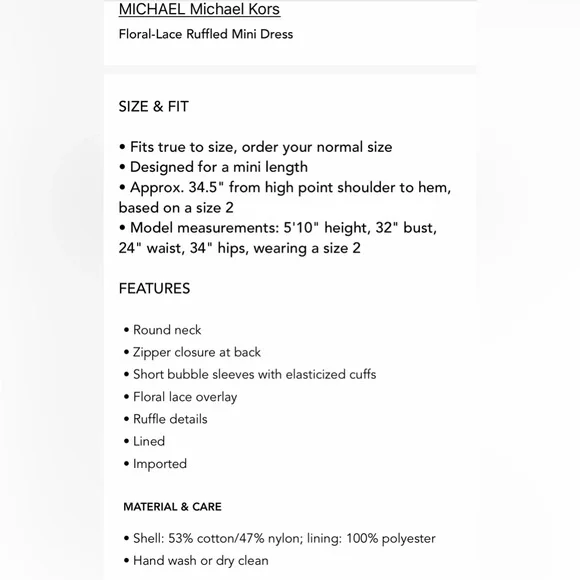 MICHAEL Michael Kors

Floral-Lace Ruffled Mini Dress

SIZE & FIT

• Fits true to size, order your normal size
• Designed for a mini length
• Approx. 34.5" from high point shoulder to hem, based on a size 2
• Model measurements: 5'10" height, 32" bust, 24" waist, 34" hips, wearing a size 2

FEATURES

• Round neck
• Zipper closure at back
• Short bubble sleeves with elasticized cuffs
• Floral lace overlay
• Ruffle details
• Lined
• Imported

MATERIAL & CARE

• Shell: 53% cotton/47% nylon; lining: 100% polyester
• Hand wash or dry clean